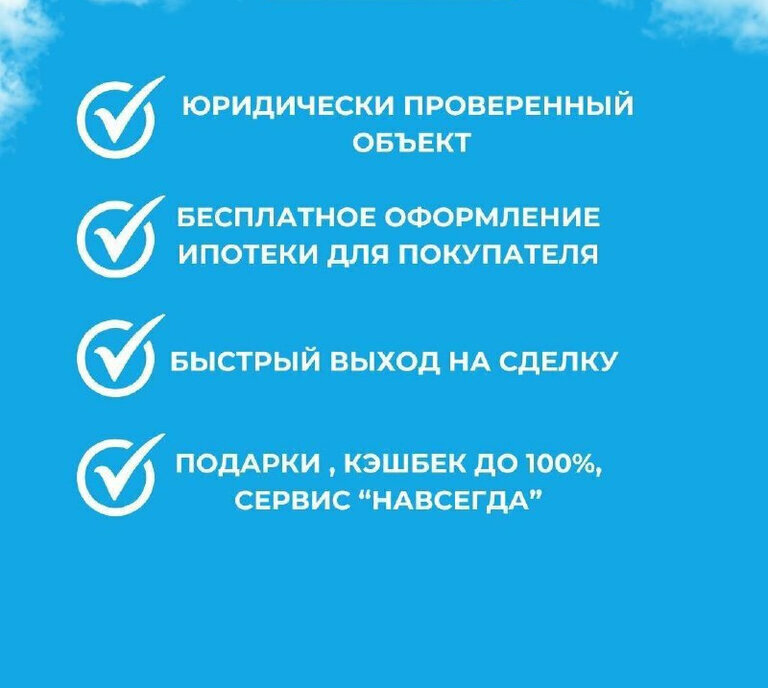 ЮРИДИЧЕСКИ ПРОВЕРЕННЫЙ ОБЪЕКТ

БЕСПЛАТНОЕ ОФОРМЛЕНИЕ ИПОТЕКИ ДЛЯ ПОКУПАТЕЛЯ

БЫСТРЫЙ ВЫХОД НА СДЕЛКУ

ПОДАРКИ , КЭШБЕК ДО 100%, СЕРВИС “НАВСЕГДА”